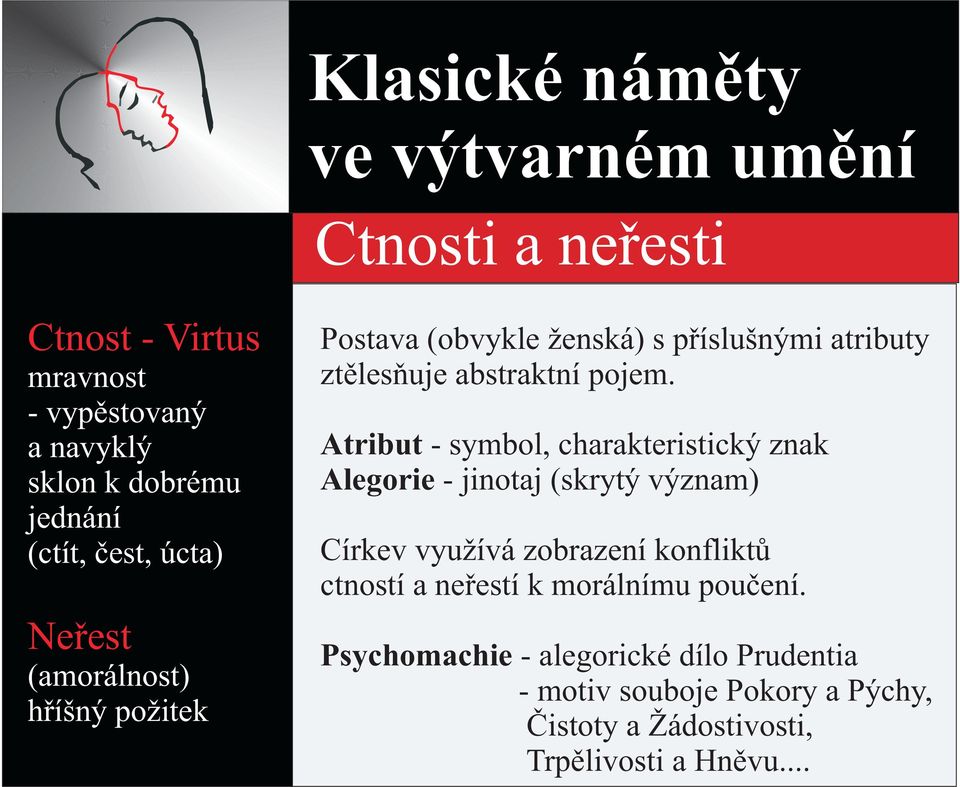 Klasické náměty ve výtvarném umění

Ctnosti a neřesti

Ctnost - Virtus
mravnost
- vypěstovaný a navyklý sklon k dobrému jednání
(ctít, čest, úcta)

Neřest
(amorálnost)
hříšný požitek

Postava (obvykle ženská) s příslušnými atributy ztělesňuje abstraktní pojem.

Atribut - symbol, charakteristický znak
Alegorie - jinotaj (skrytý význam)

Církev využívá zobrazení konfliktů ctností a neřestí k morálnímu poučení.

Psychomachie - alegorické dílo Prudentia
- motiv souboje Pokory a Pýchy, Čistoty a Žádostivosti, Trpělivosti a Hněvu....